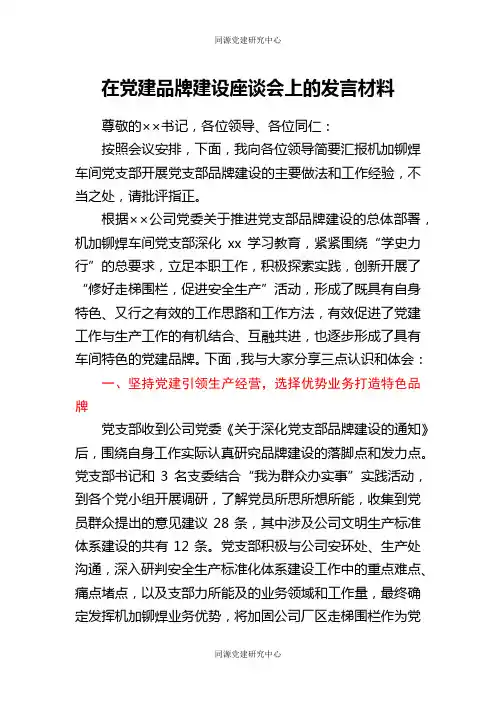 同源党建研究中心

在党建品牌建设座谈会上的发言材料

尊敬的××书记，各位领导、各位同仁：

按照会议安排，下面，我向各位领导简要汇报机加铆焊车间党支部开展党支部品牌建设的主要做法和工作经验，不当之处，请批评指正。

根据××公司党委关于推进党支部品牌建设的总体部署，机加铆焊车间党支部深化 xx 学习教育，紧紧围绕“学史力行”的总要求，立足本职工作，积极探索实践，创新开展了“修好走梯围栏，促进安全生产”活动，形成了既具有自身特色、又行之有效的工作思路和工作方法，有效促进了党建工作与生产工作的有机结合、互融共进，也逐步形成了具有车间特色的党建品牌。下面，我与大家分享三点认识和体会：

一、坚持党建引领生产经营，选择优势业务打造特色品牌

党支部收到公司党委《关于深化党支部品牌建设的通知》后，围绕自身工作实际认真研究品牌建设的落脚点和发力点。党支部书记和 3 名支委结合“我为群众办实事”实践活动，到各个党小组开展调研，了解党员所思所想所能，收集到党员群众提出的意见建议 28 条，其中涉及公司文明生产标准体系建设的共有 12 条。党支部积极与公司安环处、生产处沟通，深入研判安全生产标准化体系建设工作中的重点难点、痛点堵点，以及支部力所能及的业务领域和工作量，最终确定发挥机加铆焊业务优势，将加固公司厂区走梯围栏作为党

同源党建研究中心